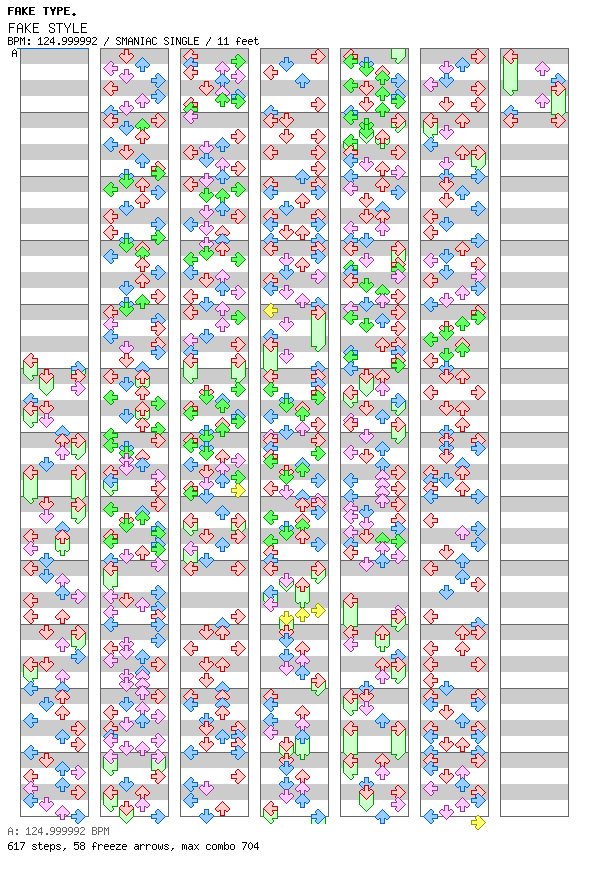 FAKE TYPE.
FAKE STYLE
BPM: 124.999992 / SMANIAC SINGLE / 11 feet
A

A: 124.999992 BPM
617 steps, 58 freeze arrows, max combo 704